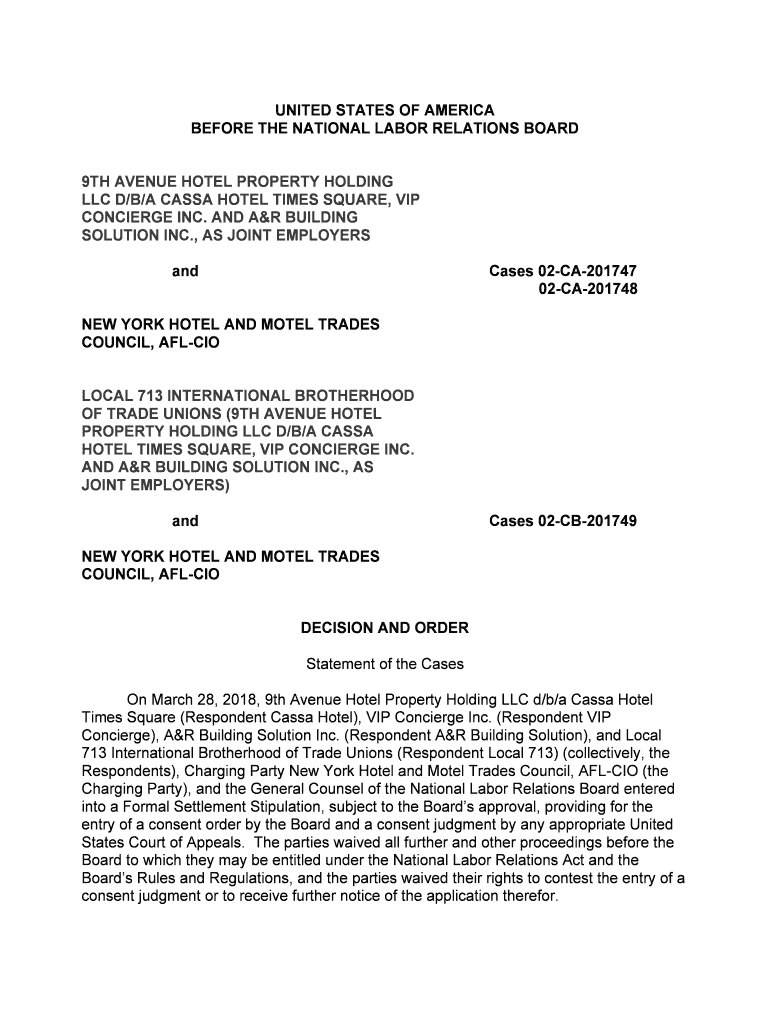 UNITED STATES OF AMERICA
BEFORE THE NATIONAL LABOR RELATIONS BOARD

9TH AVENUE HOTEL PROPERTY HOLDING LLC D/B/A CASSA HOTEL TIMES SQUARE, VIP CONCIERGE INC. AND A&R BUILDING SOLUTION INC., AS JOINT EMPLOYERS

and

Cases 02-CA-201747
02-CA-201748

NEW YORK HOTEL AND MOTEL TRADES COUNCIL, AFL-CIO

LOCAL 713 INTERNATIONAL BROTHERHOOD OF TRADE UNIONS (9TH AVENUE HOTEL PROPERTY HOLDING LLC D/B/A CASSA HOTEL TIMES SQUARE, VIP CONCIERGE INC. AND A&R BUILDING SOLUTION INC., AS JOINT EMPLOYERS)

and

Cases 02-CB-201749

NEW YORK HOTEL AND MOTEL TRADES COUNCIL, AFL-CIO

DECISION AND ORDER

Statement of the Cases

On March 28, 2018, 9th Avenue Hotel Property Holding LLC d/b/a Cassa Hotel Times Square (Respondent Cassa Hotel), VIP Concierge Inc. (Respondent VIP Concierge), A&R Building Solution Inc. (Respondent A&R Building Solution), and Local 713 International Brotherhood of Trade Unions (Respondent Local 713) (collectively, the Respondents), Charging Party New York Hotel and Motel Trades Council, AFL-CIO (the Charging Party), and the General Counsel of the National Labor Relations Board entered into a Formal Settlement Stipulation, subject to the Board's approval, providing for the entry of a consent order by the Board and a consent judgment by any appropriate United States Court of Appeals. The parties waived all further and other proceedings before the Board to which they may be entitled under the National Labor Relations Act and the Board's Rules and Regulations, and the parties waived their rights to contest the entry of a consent judgment or to receive further notice of the application therefor.